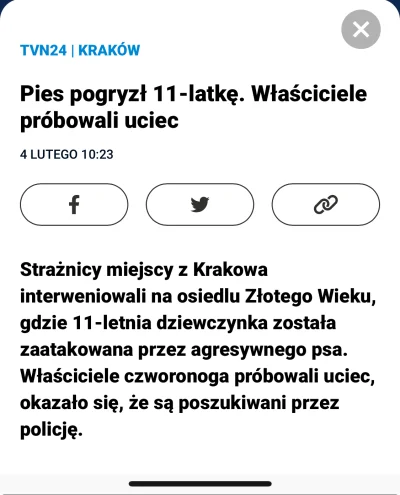 TVN24 | KRAKÓW

Pies pogryzł 11-latkę. Właściciele próbowali uciec

4 LUTEGO 10:23

Strażnicy miejscy z Krakowa interweniowali na osiedlu Złotego Wieku, gdzie 11-letnia dziewczynka została zaatakowana przez agresywnego psa. Właściciele czworonoga próbowali uciec, okazało się, że są poszukiwani przez policję.